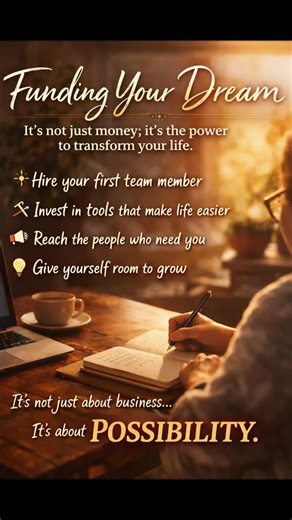 Funding Your Dream

It's not just money; it's the power to transform your life.

Hire your first team member
Invest in tools that make life easier
Reach the people who need you
Give yourself room to grow

It's not just about business...
It's about POSSIBILITY.